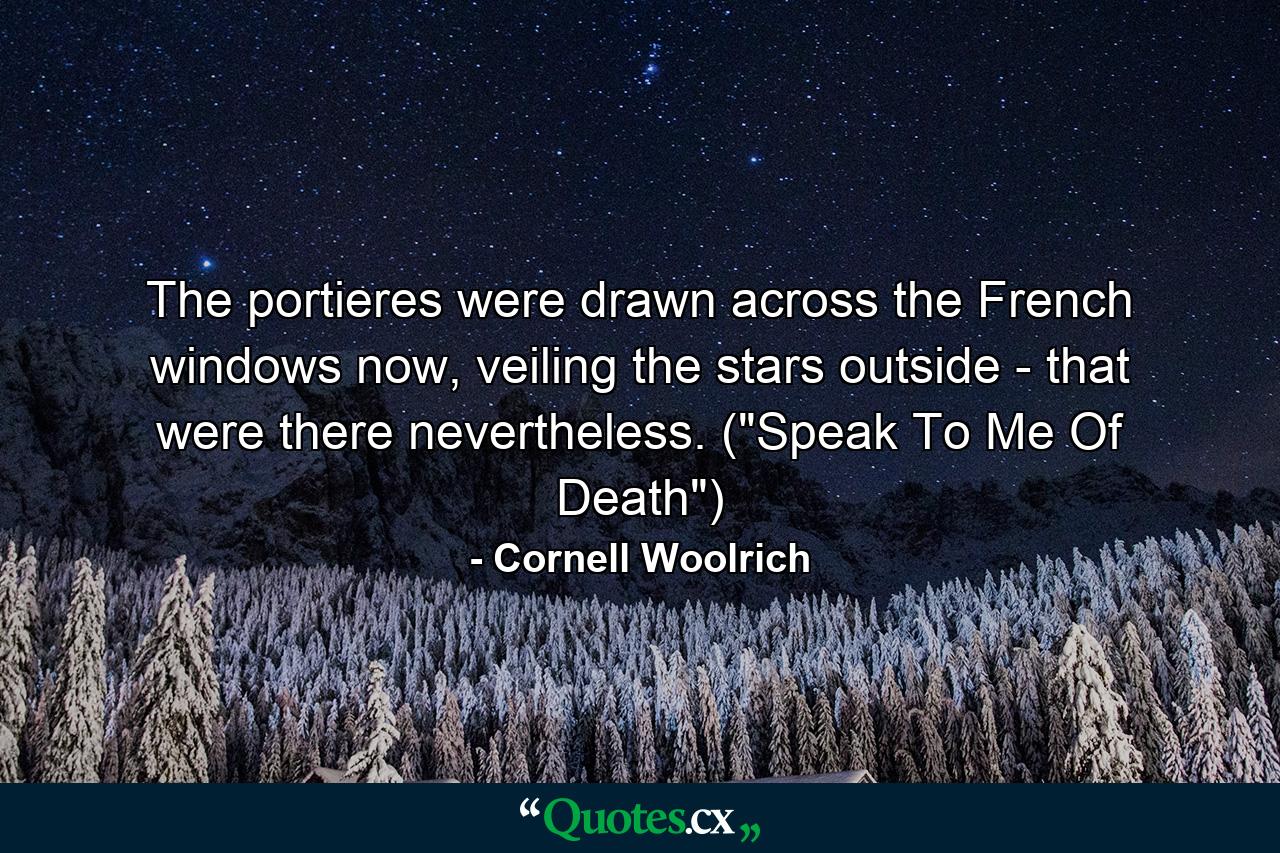 The portieres were drawn across the French windows now, veiling the stars outside - that were there nevertheless. ("Speak To Me Of Death")

- Cornell Woolrich

“Quotes.cx„